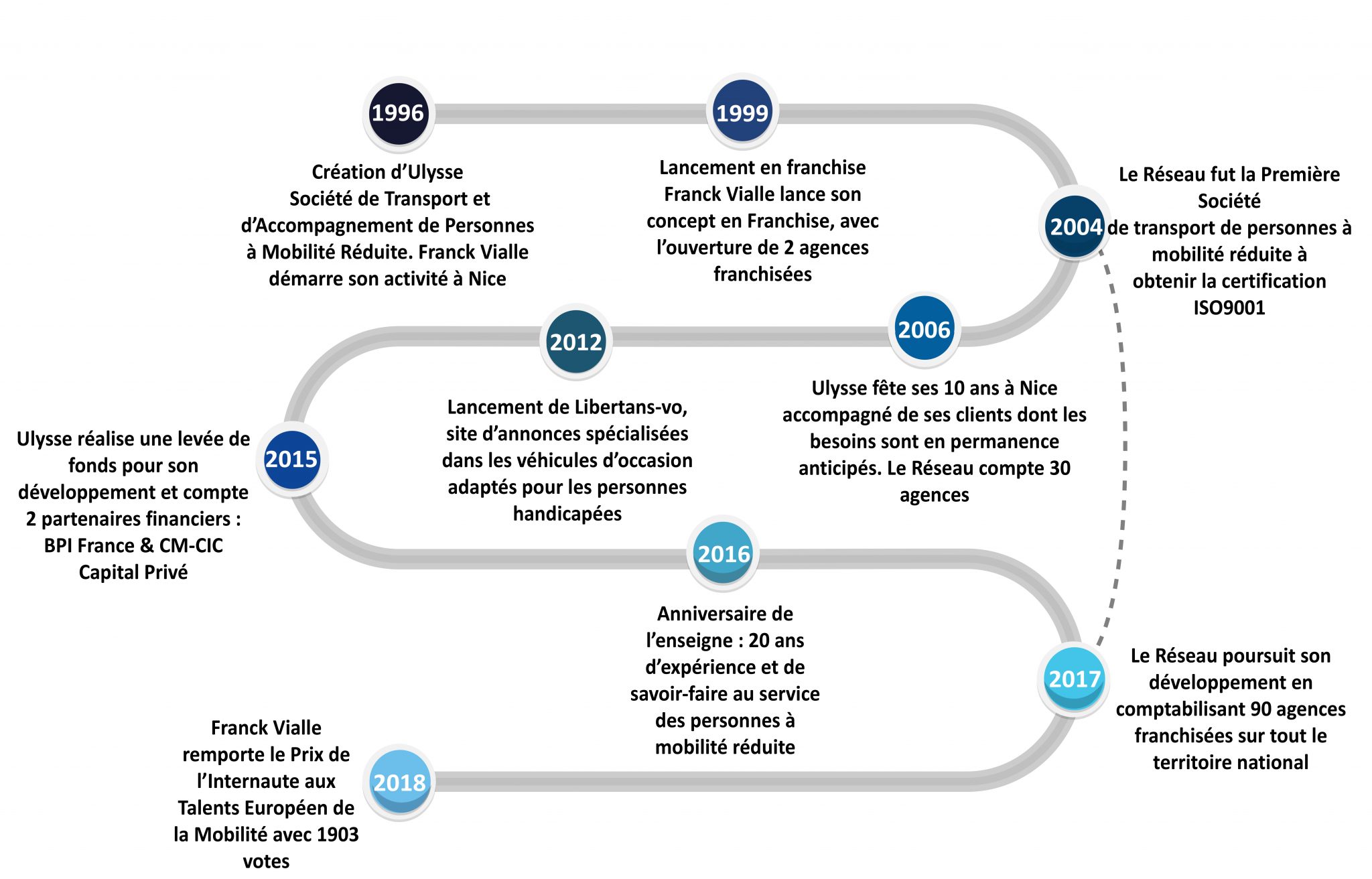 1996

Création d'Ulysse
Société de Transport et d'Accompagnement de Personnes à Mobilité Réduite. Franck Vialle démarre son activité à Nice

1999

Lancement en franchise
Franck Vialle lance son concept en Franchise, avec l'ouverture de 2 agences franchisées

2004

Le Réseau fut la Première Société de transport de personnes à mobilité réduite à obtenir la certification ISO9001

2006

Ulysse fête ses 10 ans à Nice accompagné de ses clients dont les besoins sont en permanence anticipés. Le Réseau compte 30 agences

2012

Lancement de Libertans-vo, site d'annonces spécialisées dans les véhicules d'occasion adaptés pour les personnes handicapées

2015

Ulysse réalise une levée de fonds pour son développement et compte 2 partenaires financiers : BPI France & CM-CIC Capital Privé

2016

Anniversaire de l'enseigne : 20 ans d'expérience et de savoir-faire au service des personnes à mobilité réduite

2017

Le Réseau poursuit son développement en comptabilisant 90 agences franchisées sur tout le territoire national

2018

Franck Vialle remporte le Prix de l'Internaute aux Talents Européen de la Mobilité avec 1903 votes